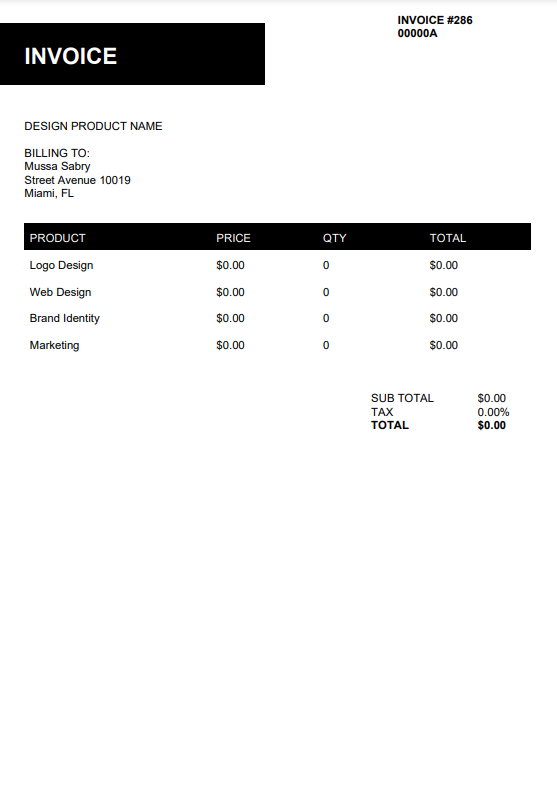 INVOICE #286
00000A

INVOICE

DESIGN PRODUCT NAME

BILLING TO:
Mussa Sabry
Street Avenue 10019
Miami, FL

| PRODUCT | PRICE | QTY | TOTAL |
|---|---|---|---|
| Logo Design | $0.00 | 0 | $0.00 |
| Web Design | $0.00 | 0 | $0.00 |
| Brand Identity | $0.00 | 0 | $0.00 |
| Marketing | $0.00 | 0 | $0.00 |

SUB TOTAL $0.00
TAX 0.00%
TOTAL $0.00